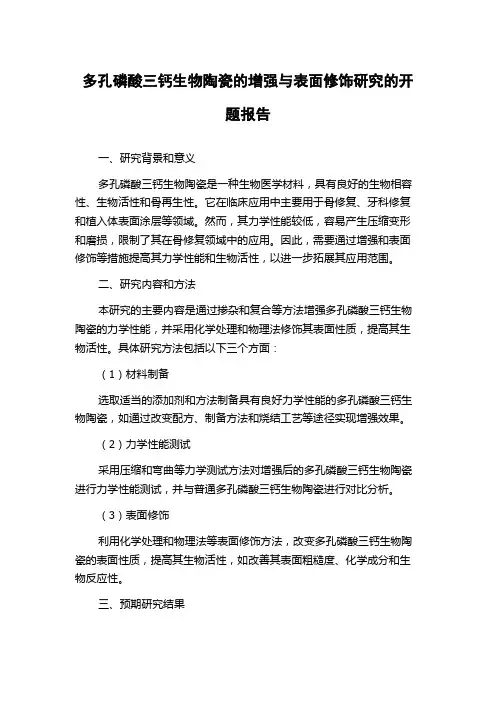 多孔磷酸三钙生物陶瓷的增强与表面修饰研究的开题报告

一、研究背景和意义

多孔磷酸三钙生物陶瓷是一种生物医学材料，具有良好的生物相容性、生物活性和骨再生性。它在临床应用中主要用于骨修复、牙科修复和植入体表面涂层等领域。然而，其力学性能较低，容易产生压缩变形和磨损，限制了其在骨修复领域中的应用。因此，需要通过增强和表面修饰等措施提高其力学性能和生物活性，以进一步拓展其应用范围。

二、研究内容和方法

本研究的主要内容是通过掺杂和复合等方法增强多孔磷酸三钙生物陶瓷的力学性能，并采用化学处理和物理法修饰其表面性质，提高其生物活性。具体研究方法包括以下三个方面：

（1）材料制备

选取适当的添加剂和方法制备具有良好力学性能的多孔磷酸三钙生物陶瓷，如通过改变配方、制备方法和烧结工艺等途径实现增强效果。

（2）力学性能测试

采用压缩和弯曲等力学测试方法对增强后的多孔磷酸三钙生物陶瓷进行力学性能测试，并与普通多孔磷酸三钙生物陶瓷进行对比分析。

（3）表面修饰

利用化学处理和物理法等表面修饰方法，改变多孔磷酸三钙生物陶瓷的表面性质，提高其生物活性，如改善其表面粗糙度、化学成分和生物反应性。

三、预期研究结果